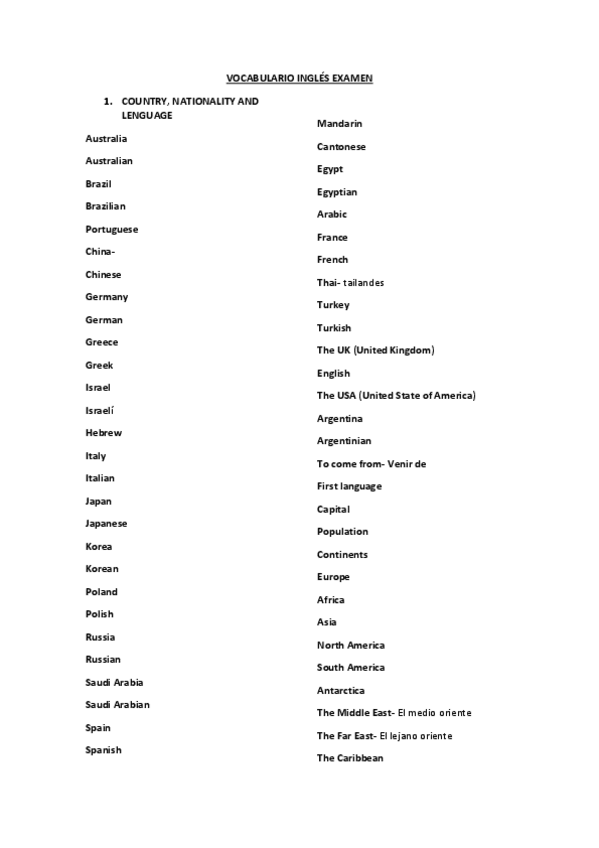 VOCABULARIO INGLÉS EXAMEN

1. COUNTRY, NATIONALITY AND LENGUAGE

Australia

Australian

Brazil

Brazilian

Portuguese

China-

Chinese

Germany

German

Greece

Greek

Israel

Israelí

Hebrew

Italy

Italian

Japan

Japanese

Korea

Korean

Poland

Polish

Russia

Russian

Saudi Arabia

Saudi Arabian

Spain

Spanish

Mandarin

Cantonese

Egypt

Egyptian

Arabic

France

French

Thai- tailandes

Turkey

Turkish

The UK (United Kingdom)

English

The USA (United State of America)

Argentina

Argentinian

To come from- Venir de

First language

Capital

Population

Continents

Europe

Africa

Asia

North America

South America

Antarctica

The Middle East- El medio oriente

The Far East- El lejano oriente

The Caribbean